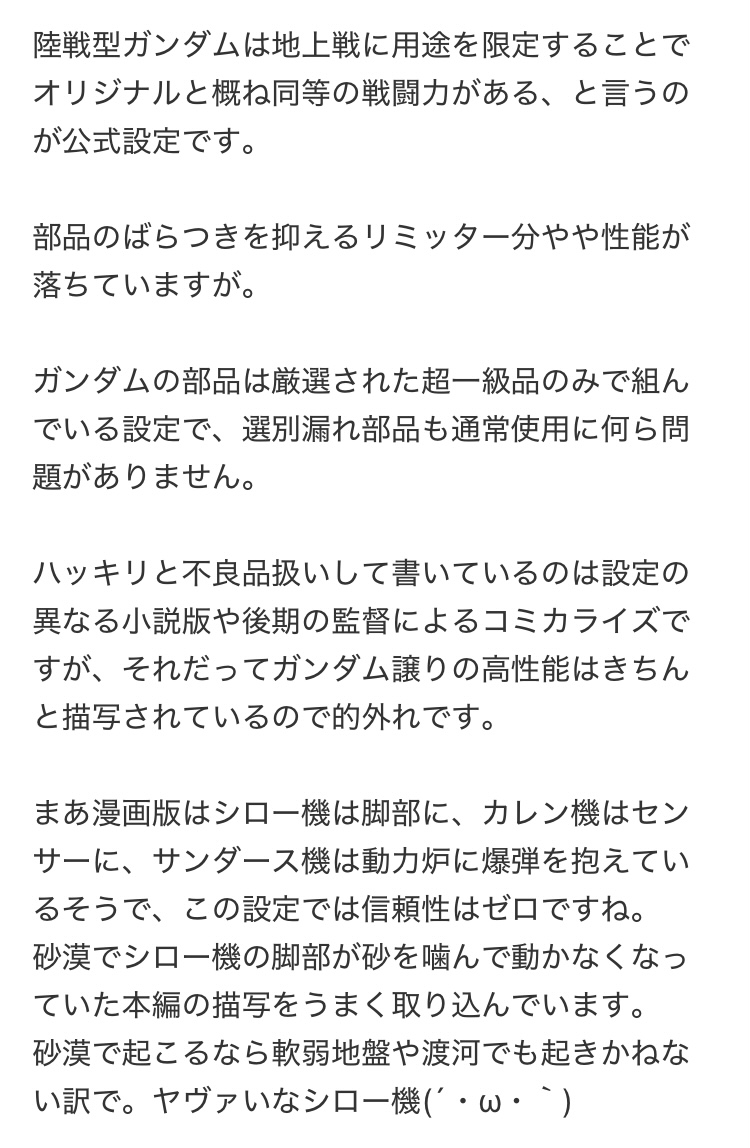 陸戦型ガンダムは地上戦に用途を限定することでオリジナルと概ね同等の戦闘力がある、と言うのが公式設定です。

部品のばらつきを抑えるリミッター分やや性能が落ちていますが。

ガンダムの部品は厳選された超一級品のみで組んでいる設定で、選別漏れ部品も通常使用に何ら問題がありません。

ハッキリと不良品扱いして書いているのは設定の異なる小説版や後期の監督によるコミカライズですが、それだってガンダム譲りの高性能はきちんと描写されているので的外れです。

まあ漫画版はシロー機は脚部に、カレン機はセンサーに、サンダース機は動力炉に爆弾を抱えているそうで、この設定では信頼性はゼロですね。
砂漠でシロー機の脚部が砂を噛んで動かなくなっていた本編の描写をうまく取り込んでいます。
砂漠で起こるなら軟弱地盤や渡河でも起きかねない訳で。ヤヴァいなシロー機(´・ω・｀)